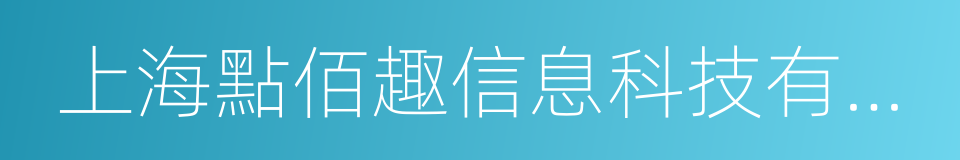 上海點佰趣信息科技有...